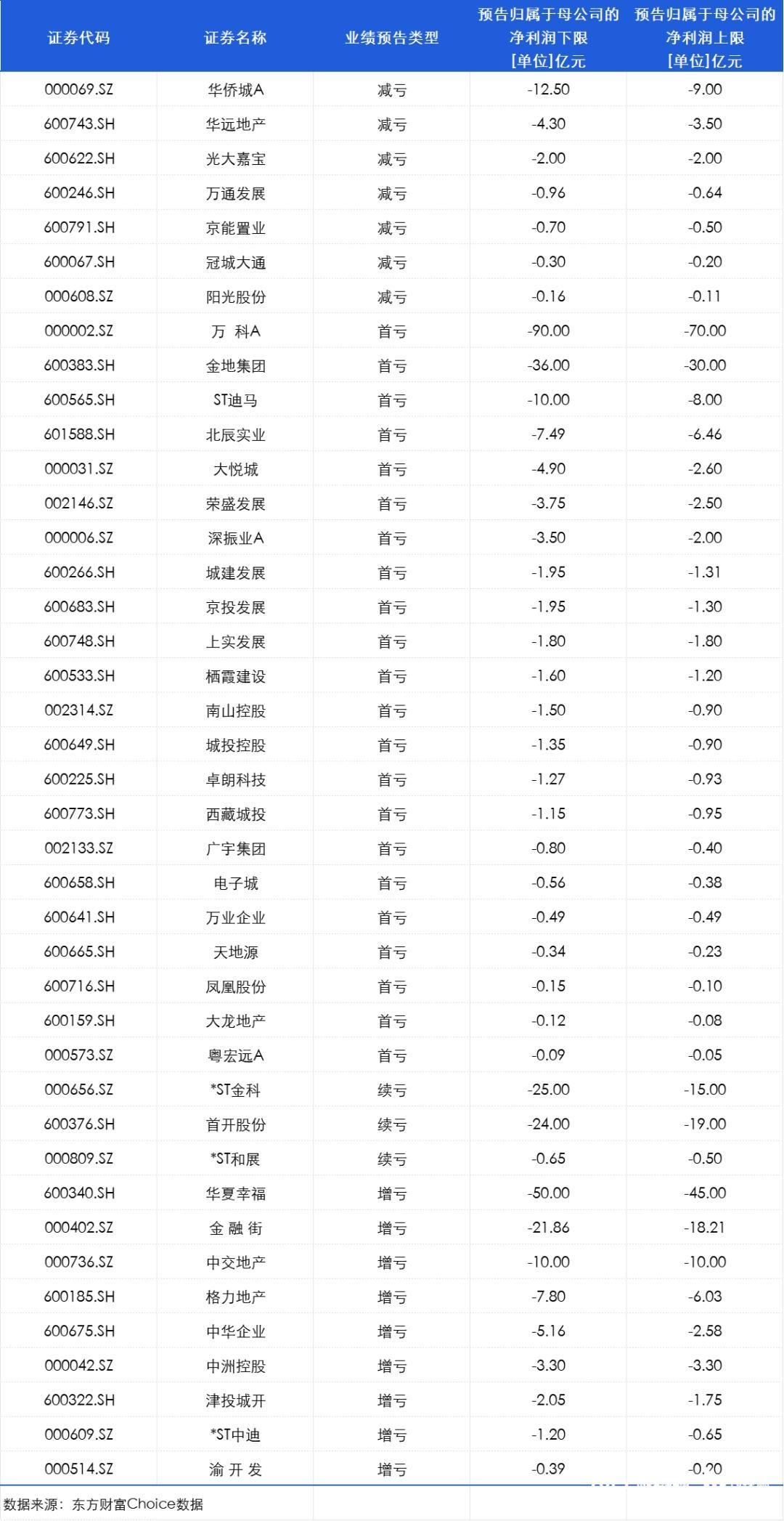 | 证券代码 | 证券名称 | 业绩预告类型 | 预告归属于母公司的净利润下限[单位]亿元 | 预告归属于母公司的净利润上限[单位]亿元 |
|---|---|---|---|---|
| 000069.SZ | 华侨城A | 减亏 | -12.50 | -9.00 |
| 600743.SH | 华远地产 | 减亏 | -4.30 | -3.50 |
| 600622.SH | 光大嘉宝 | 减亏 | -2.00 | -2.00 |
| 600246.SH | 万通发展 | 减亏 | -0.96 | -0.64 |
| 600791.SH | 京能置业 | 减亏 | -0.70 | -0.50 |
| 600067.SH | 冠城大通 | 减亏 | -0.30 | -0.20 |
| 000608.SZ | 阳光股份 | 减亏 | -0.16 | -0.11 |
| 000002.SZ | 万 科A | 首亏 | -90.00 | -70.00 |
| 600383.SH | 金地集团 | 首亏 | -36.00 | -30.00 |
| 600565.SH | ST迪马 | 首亏 | -10.00 | -8.00 |
| 601588.SH | 北辰实业 | 首亏 | -7.49 | -6.46 |
| 000031.SZ | 大悦城 | 首亏 | -4.90 | -2.60 |
| 002146.SZ | 荣盛发展 | 首亏 | -3.75 | -2.50 |
| 000006.SZ | 深振业A | 首亏 | -3.50 | -2.00 |
| 600266.SH | 城建发展 | 首亏 | -1.95 | -1.31 |
| 600683.SH | 京投发展 | 首亏 | -1.95 | -1.30 |
| 600748.SH | 上实发展 | 首亏 | -1.80 | -1.80 |
| 600533.SH | 栖霞建设 | 首亏 | -1.60 | -1.20 |
| 002314.SZ | 南山控股 | 首亏 | -1.50 | -0.90 |
| 600649.SH | 城投控股 | 首亏 | -1.35 | -0.90 |
| 600225.SH | 卓朗科技 | 首亏 | -1.27 | -0.93 |
| 600773.SH | 西藏城投 | 首亏 | -1.15 | -0.95 |
| 002133.SZ | 广宇集团 | 首亏 | -0.80 | -0.40 |
| 600658.SH | 电子城 | 首亏 | -0.56 | -0.38 |
| 600641.SH | 万业企业 | 首亏 | -0.49 | -0.49 |
| 600665.SH | 天地源 | 首亏 | -0.34 | -0.23 |
| 600716.SH | 凤凰股份 | 首亏 | -0.15 | -0.10 |
| 600159.SH | 大龙地产 | 首亏 | -0.12 | -0.08 |
| 000573.SZ | 粤宏远A | 首亏 | -0.09 | -0.05 |
| 000656.SZ | *ST金科 | 续亏 | -25.00 | -15.00 |
| 600376.SH | 首开股份 | 续亏 | -24.00 | -19.00 |
| 000809.SZ | *ST和展 | 续亏 | -0.65 | -0.50 |
| 600340.SH | 华夏幸福 | 增亏 | -50.00 | -45.00 |
| 000402.SZ | 金 融 街 | 增亏 | -21.86 | -18.21 |
| 000736.SZ | 中交地产 | 增亏 | -10.00 | -10.00 |
| 600185.SH | 格力地产 | 增亏 | -7.80 | -6.03 |
| 600675.SH | 中华企业 | 增亏 | -5.16 | -2.58 |
| 000042.SZ | 中洲控股 | 增亏 | -3.30 | -3.30 |
| 600322.SH | 津投城开 | 增亏 | -2.05 | -1.75 |
| 000609.SZ | *ST中迪 | 增亏 | -1.20 | -0.65 |
| 000514.SZ | 渝 开 发 | 增亏 | -0.39 | -0.20 |

数据来源：东方财富Choice数据